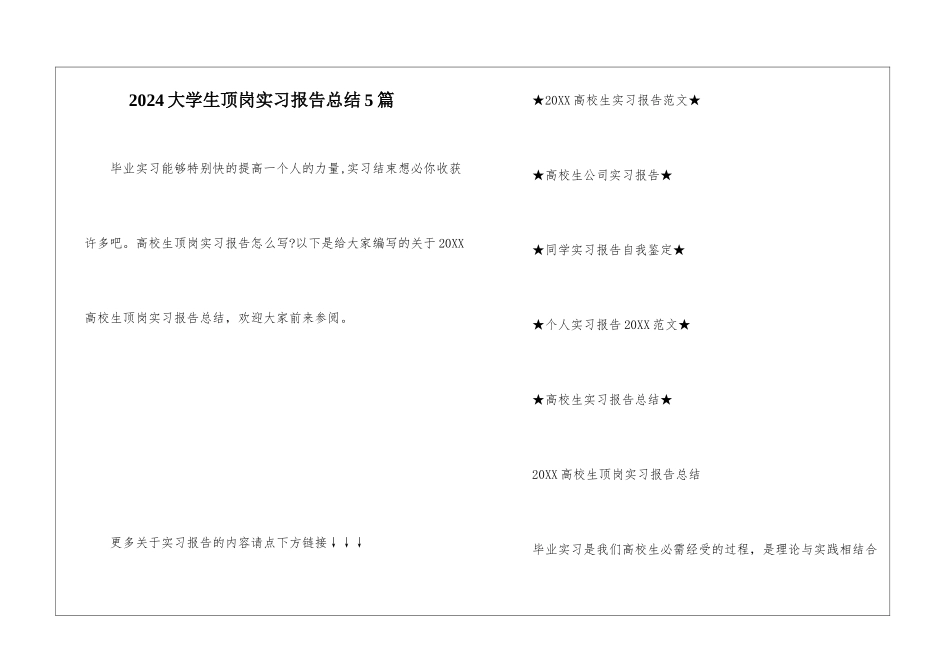 2024大学生顶岗实习报告总结5篇

毕业实习能够特别快的提高一个人的力量,实习结束想必你收获许多吧。高校生顶岗实习报告怎么写?以下是给大家编写的关于20XX高校生顶岗实习报告总结，欢迎大家前来参阅。

更多关于实习报告的内容请点下方链接↓↓↓

★20XX高校生实习报告范文★

★高校生公司实习报告★

★同学实习报告自我鉴定★

★个人实习报告20XX范文★

★高校生实习报告总结★

20XX高校生顶岗实习报告总结

毕业实习是我们高校生必需经受的过程，是理论与实践相结合